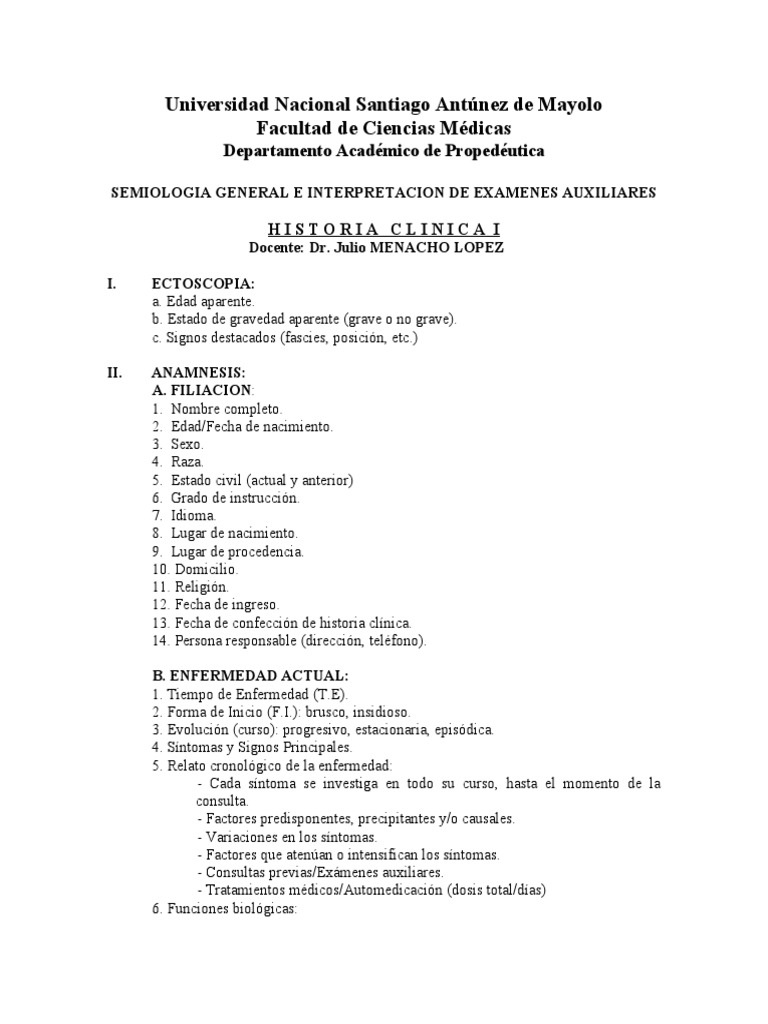 Universidad Nacional Santiago Antúnez de Mayolo
Facultad de Ciencias Médicas
Departamento Académico de Propedéutica

SEMIOLOGIA GENERAL E INTERPRETACION DE EXAMENES AUXILIARES

HISTORIA CLINICA I
Docente: Dr. Julio MENACHO LOPEZ

I. ECTOSCOPIA:
a. Edad aparente.
b. Estado de gravedad aparente (grave o no grave).
c. Signos destacados (fascies, posición, etc.)

II. ANAMNESIS:
A. FILIACION:
1. Nombre completo.
2. Edad/Fecha de nacimiento.
3. Sexo.
4. Raza.
5. Estado civil (actual y anterior)
6. Grado de instrucción.
7. Idioma.
8. Lugar de nacimiento.
9. Lugar de procedencia.
10. Domicilio.
11. Religión.
12. Fecha de ingreso.
13. Fecha de confección de historia clínica.
14. Persona responsable (dirección, teléfono).

B. ENFERMEDAD ACTUAL:
1. Tiempo de Enfermedad (T.E).
2. Forma de Inicio (F.I.): brusco, insidioso.
3. Evolución (curso): progresivo, estacionaria, episódica.
4. Síntomas y Signos Principales.
5. Relato cronológico de la enfermedad:
- Cada síntoma se investiga en todo su curso, hasta el momento de la consulta.
- Factores predisponentes, precipitantes y/o causales.
- Variaciones en los síntomas.
- Factores que atenúan o intensifican los síntomas.
- Consultas previas/Exámenes auxiliares.
- Tratamientos médicos/Automedicación (dosis total/días)
6. Funciones biológicas: